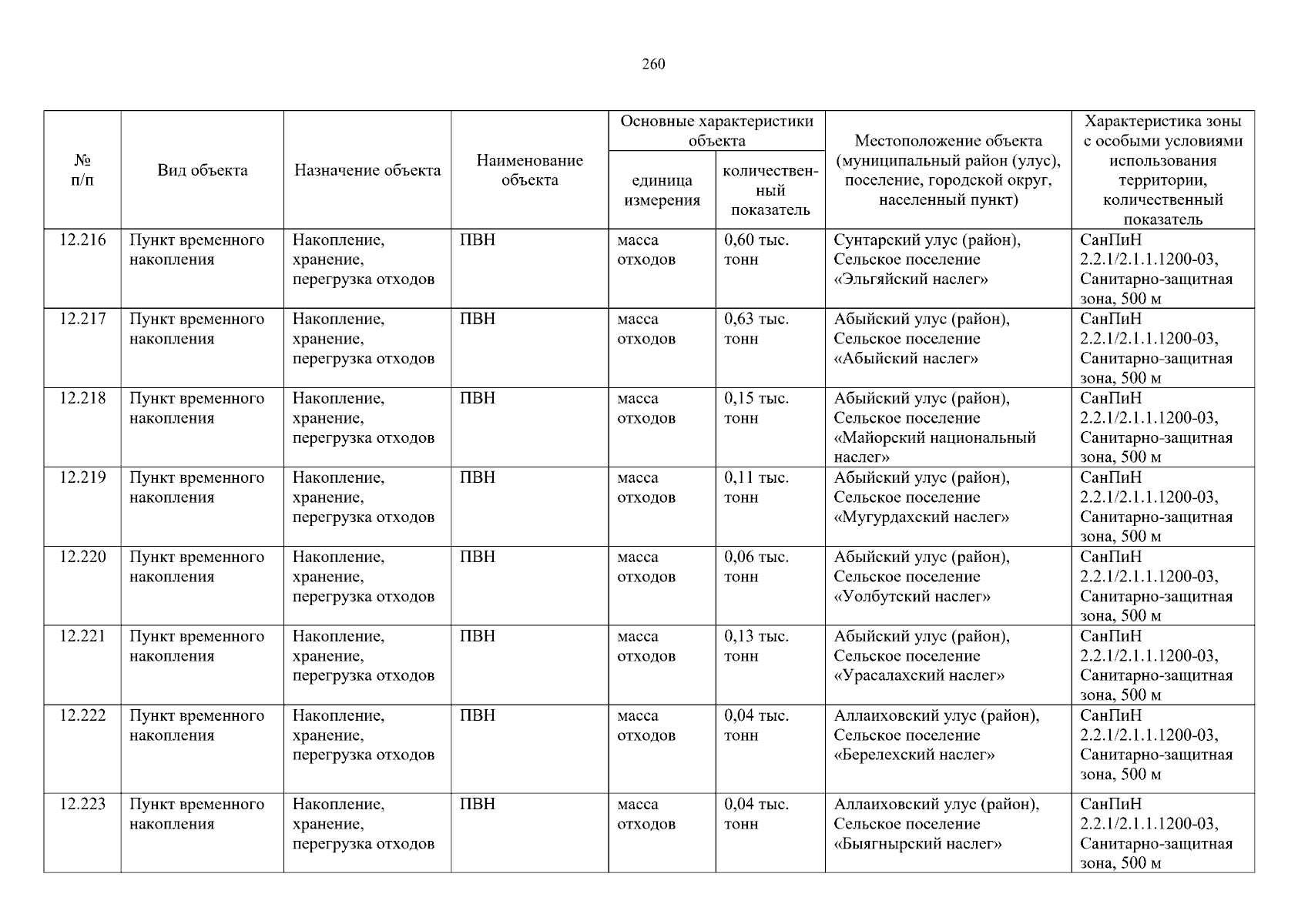 260

| № п/п | Вид объекта | Назначение объекта | Наименование объекта | Основные характеристики объекта: единица измерения | Основные характеристики объекта: количественный показатель | Местоположение объекта (муниципальный район (улус), поселение, городской округ, населенный пункт) | Характеристика зоны с особыми условиями использования территории, количественный показатель |
|---|---|---|---|---|---|---|---|
| 12.216 | Пункт временного накопления | Накопление, хранение, перегрузка отходов | ПВН | масса отходов | 0,60 тыс. тонн | Сунтарский улус (район), Сельское поселение «Эльгяйский наслег» | СанПиН 2.2.1/2.1.1.1200-03, Санитарно-защитная зона, 500 м |
| 12.217 | Пункт временного накопления | Накопление, хранение, перегрузка отходов | ПВН | масса отходов | 0,63 тыс. тонн | Абыйский улус (район), Сельское поселение «Абыйский наслег» | СанПиН 2.2.1/2.1.1.1200-03, Санитарно-защитная зона, 500 м |
| 12.218 | Пункт временного накопления | Накопление, хранение, перегрузка отходов | ПВН | масса отходов | 0,15 тыс. тонн | Абыйский улус (район), Сельское поселение «Майорский национальный наслег» | СанПиН 2.2.1/2.1.1.1200-03, Санитарно-защитная зона, 500 м |
| 12.219 | Пункт временного накопления | Накопление, хранение, перегрузка отходов | ПВН | масса отходов | 0,11 тыс. тонн | Абыйский улус (район), Сельское поселение «Мугурдахский наслег» | СанПиН 2.2.1/2.1.1.1200-03, Санитарно-защитная зона, 500 м |
| 12.220 | Пункт временного накопления | Накопление, хранение, перегрузка отходов | ПВН | масса отходов | 0,06 тыс. тонн | Абыйский улус (район), Сельское поселение «Уолбутский наслег» | СанПиН 2.2.1/2.1.1.1200-03, Санитарно-защитная зона, 500 м |
| 12.221 | Пункт временного накопления | Накопление, хранение, перегрузка отходов | ПВН | масса отходов | 0,13 тыс. тонн | Абыйский улус (район), Сельское поселение «Урасалахский наслег» | СанПиН 2.2.1/2.1.1.1200-03, Санитарно-защитная зона, 500 м |
| 12.222 | Пункт временного накопления | Накопление, хранение, перегрузка отходов | ПВН | масса отходов | 0,04 тыс. тонн | Аллаиховский улус (район), Сельское поселение «Берелехский наслег» | СанПиН 2.2.1/2.1.1.1200-03, Санитарно-защитная зона, 500 м |
| 12.223 | Пункт временного накопления | Накопление, хранение, перегрузка отходов | ПВН | масса отходов | 0,04 тыс. тонн | Аллаиховский улус (район), Сельское поселение «Быягнырский наслег» | СанПиН 2.2.1/2.1.1.1200-03, Санитарно-защитная зона, 500 м |